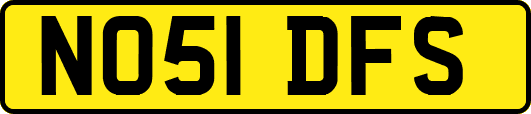 NO51 DFS